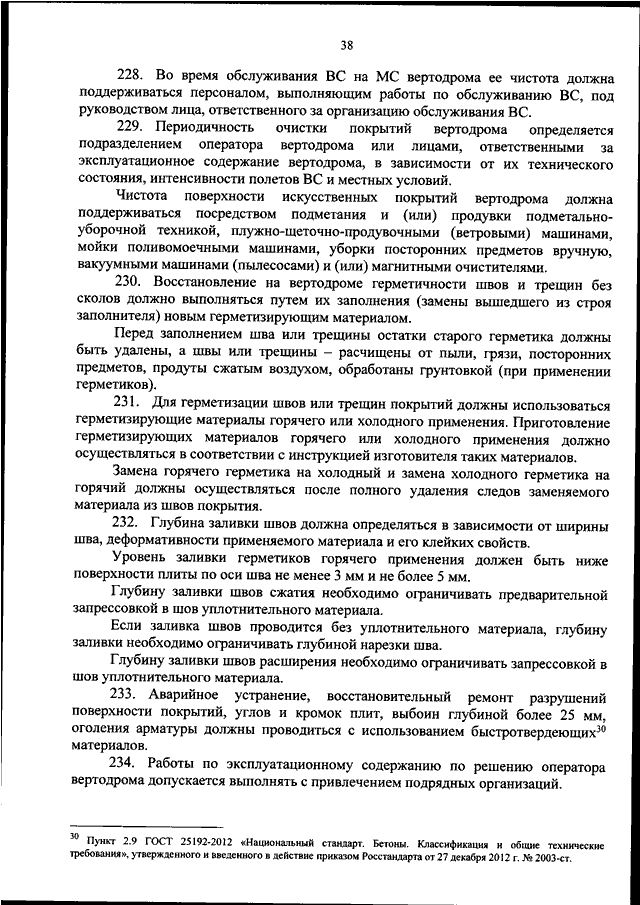 38

228. Во время обслуживания ВС на МС вертодрома ее чистота должна поддерживаться персоналом, выполняющим работы по обслуживанию ВС, под руководством лица, ответственного за организацию обслуживания ВС.

229. Периодичность очистки покрытий вертодрома определяется подразделением оператора вертодрома или лицами, ответственными за эксплуатационное содержание вертодрома, в зависимости от их технического состояния, интенсивности полетов ВС и местных условий.

Чистота поверхности искусственных покрытий вертодрома должна поддерживаться посредством подметания и (или) продувки подметально-уборочной техникой, плужно-щеточно-продувочными (ветровыми) машинами, мойки поливомоечными машинами, уборки посторонних предметов вручную, вакуумными машинами (пылесосами) и (или) магнитными очистителями.

230. Восстановление на вертодроме герметичности швов и трещин без сколов должно выполняться путем их заполнения (замены вышедшего из строя заполнителя) новым герметизирующим материалом.

Перед заполнением шва или трещины остатки старого герметика должны быть удалены, а швы или трещины – расчищены от пыли, грязи, посторонних предметов, продуты сжатым воздухом, обработаны грунтовкой (при применении герметиков).

231. Для герметизации швов или трещин покрытий должны использоваться герметизирующие материалы горячего или холодного применения. Приготовление герметизирующих материалов горячего или холодного применения должно осуществляться в соответствии с инструкцией изготовителя таких материалов.

Замена горячего герметика на холодный и замена холодного герметика на горячий должны осуществляться после полного удаления следов заменяемого материала из швов покрытия.

232. Глубина заливки швов должна определяться в зависимости от ширины шва, деформативности применяемого материала и его клейких свойств.

Уровень заливки герметиков горячего применения должен быть ниже поверхности плиты по оси шва не менее 3 мм и не более 5 мм.

Глубину заливки швов сжатия необходимо ограничивать предварительной запрессовкой в шов уплотнительного материала.

Если заливка швов проводится без уплотнительного материала, глубину заливки необходимо ограничивать глубиной нарезки шва.

Глубину заливки швов расширения необходимо ограничивать запрессовкой в шов уплотнительного материала.

233. Аварийное устранение, восстановительный ремонт разрушений поверхности покрытий, углов и кромок плит, выбоин глубиной более 25 мм, оголения арматуры должны проводиться с использованием быстротвердеющих$^{30}$ материалов.

234. Работы по эксплуатационному содержанию по решению оператора вертодрома допускается выполнять с привлечением подрядных организаций.

$^{30}$ Пункт 2.9 ГОСТ 25192-2012 «Национальный стандарт. Бетоны. Классификация и общие технические требования», утвержденного и введенного в действие приказом Росстандарта от 27 декабря 2012 г. № 2003-ст.